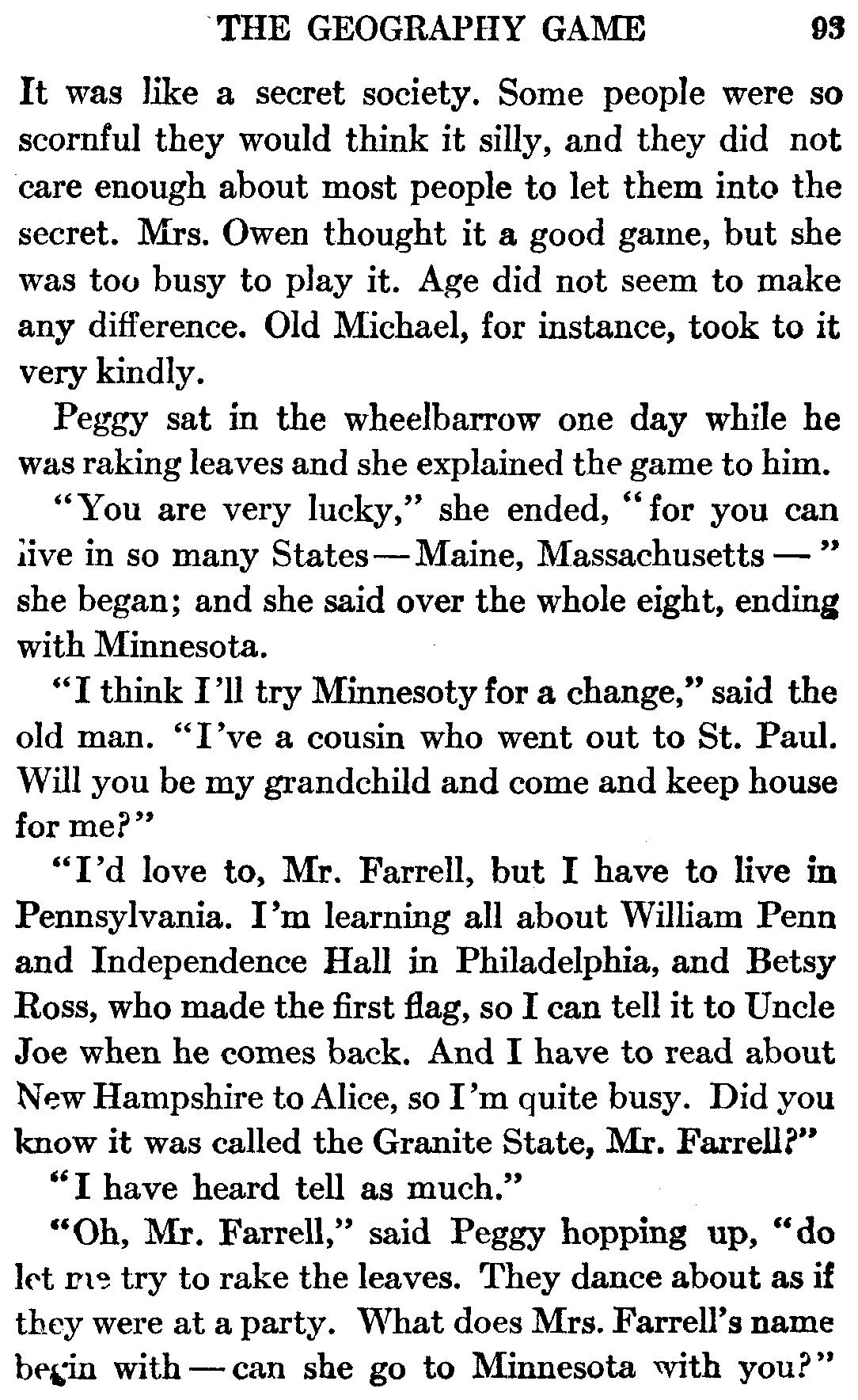 THE GEOGRAPHY GAME 93

It was like a secret society. Some people were so scornful they would think it silly, and they did not care enough about most people to let them into the secret. Mrs. Owen thought it a good game, but she was too busy to play it. Age did not seem to make any difference. Old Michael, for instance, took to it very kindly.

Peggy sat in the wheelbarrow one day while he was raking leaves and she explained the game to him.

"You are very lucky," she ended, "for you can live in so many States — Maine, Massachusetts — " she began; and she said over the whole eight, ending with Minnesota.

"I think I'll try Minnesoty for a change," said the old man. "I've a cousin who went out to St. Paul. Will you be my grandchild and come and keep house for me?"

"I'd love to, Mr. Farrell, but I have to live in Pennsylvania. I'm learning all about William Penn and Independence Hall in Philadelphia, and Betsy Ross, who made the first flag, so I can tell it to Uncle Joe when he comes back. And I have to read about New Hampshire to Alice, so I'm quite busy. Did you know it was called the Granite State, Mr. Farrell?"

"I have heard tell as much."

"Oh, Mr. Farrell," said Peggy hopping up, "do let me try to rake the leaves. They dance about as if they were at a party. What does Mrs. Farrell's name begin with — can she go to Minnesota with you?"